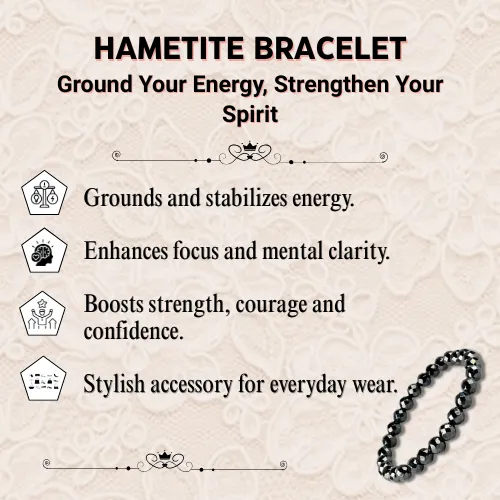 HAMETITE BRACELET
Ground Your Energy, Strengthen Your Spirit

Grounds and stabilizes energy.

Enhances focus and mental clarity.

Boosts strength, courage and confidence.

Stylish accessory for everyday wear.